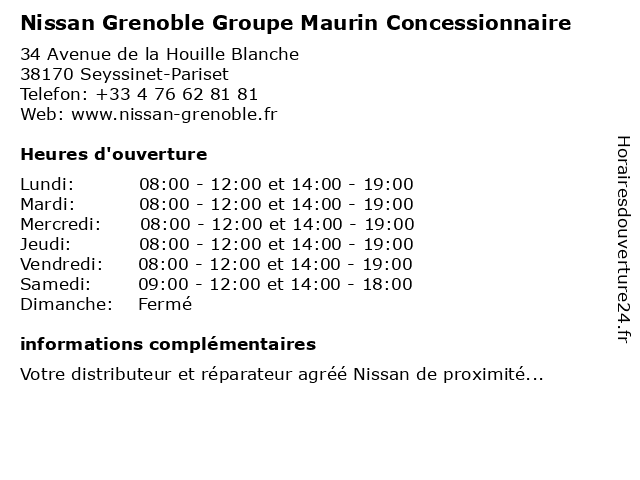 Nissan Grenoble Groupe Maurin Concessionnaire

34 Avenue de la Houille Blanche
38170 Seyssinet-Pariset
Telefon: +33 4 76 62 81 81
Web: www.nissan-grenoble.fr

Heures d'ouverture

| | |
|---|---|
| Lundi: | 08:00 - 12:00 et 14:00 - 19:00 |
| Mardi: | 08:00 - 12:00 et 14:00 - 19:00 |
| Mercredi: | 08:00 - 12:00 et 14:00 - 19:00 |
| Jeudi: | 08:00 - 12:00 et 14:00 - 19:00 |
| Vendredi: | 08:00 - 12:00 et 14:00 - 19:00 |
| Samedi: | 09:00 - 12:00 et 14:00 - 18:00 |
| Dimanche: | Fermé |

informations complémentaires

Votre distributeur et réparateur agréé Nissan de proximité...

Horairesdouverture24.fr